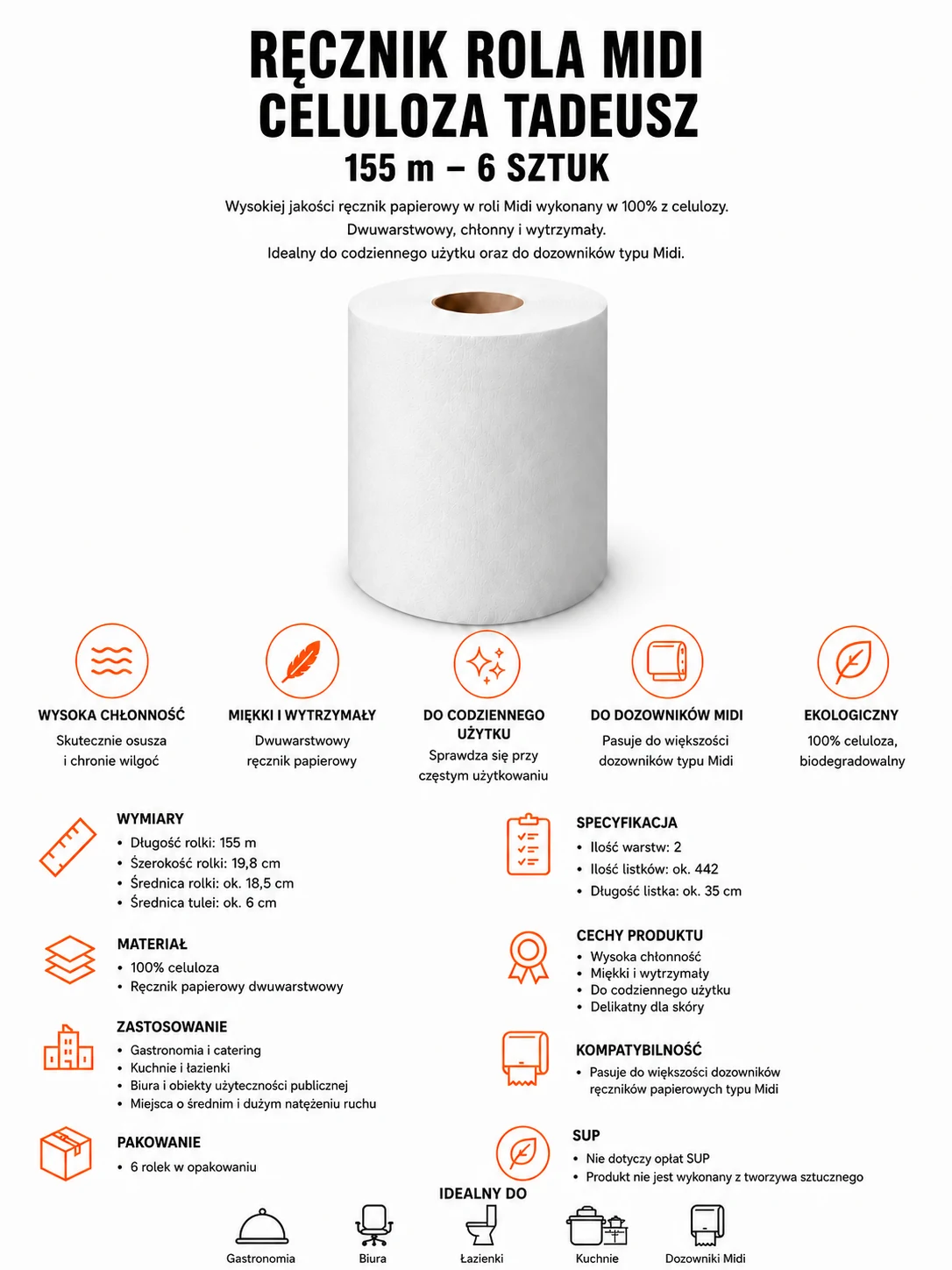 RĘCZNIK ROLA MIDI
CELULOZA TADEUSZ
155 m – 6 SZTUK

Wysokiej jakości ręcznik papierowy w roli Midi wykonany w 100% z celulozy.
Dwuwarstwowy, chłonny i wytrzymały.
Idealny do codziennego użytku oraz do dozowników typu Midi.

WYSOKA CHŁONNOŚĆ
Skutecznie osusza i chronie wilgoć

MIĘKKI I WYTRZYMAŁY
Dwuwarstwowy ręcznik papierowy

DO CODZIENNEGO UŻYTKU
Sprawdza się przy częstym użytkowaniu

DO DOZOWNIKÓW MIDI
Pasuje do większości dozowników typu Midi

EKOLOGICZNY
100% celuloza, biodegradowalny

WYMIARY
• Długość rolki: 155 m
• Szerokość rolki: 19,8 cm
• Średnica rolki: ok. 18,5 cm
• Średnica tulei: ok. 6 cm

MATERIAŁ
• 100% celuloza
• Ręcznik papierowy dwuwarstwowy

ZASTOSOWANIE
• Gastronomia i catering
• Kuchnie i łazienki
• Biura i obiekty użyteczności publicznej
• Miejsca o średnim i dużym natężeniu ruchu

PAKOWANIE
• 6 rolek w opakowaniu

SPECYFIKACJA
• Ilość warstw: 2
• Ilość listków: ok. 442
• Długość listka: ok. 35 cm

CECHY PRODUKTU
• Wysoka chłonność
• Miękki i wytrzymały
• Do codziennego użytku
• Delikatny dla skóry

KOMPATYBILNOŚĆ
• Pasuje do większości dozowników ręczników papierowych typu Midi

SUP
• Nie dotyczy opłat SUP
• Produkt nie jest wykonany z tworzywa sztucznego

IDEALNY DO
Gastronomia
Biura
Łazienki
Kuchnie
Dozowniki Midi